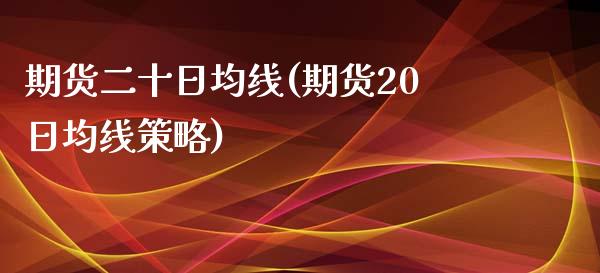 期货二十日均线(期货20日均线策略)